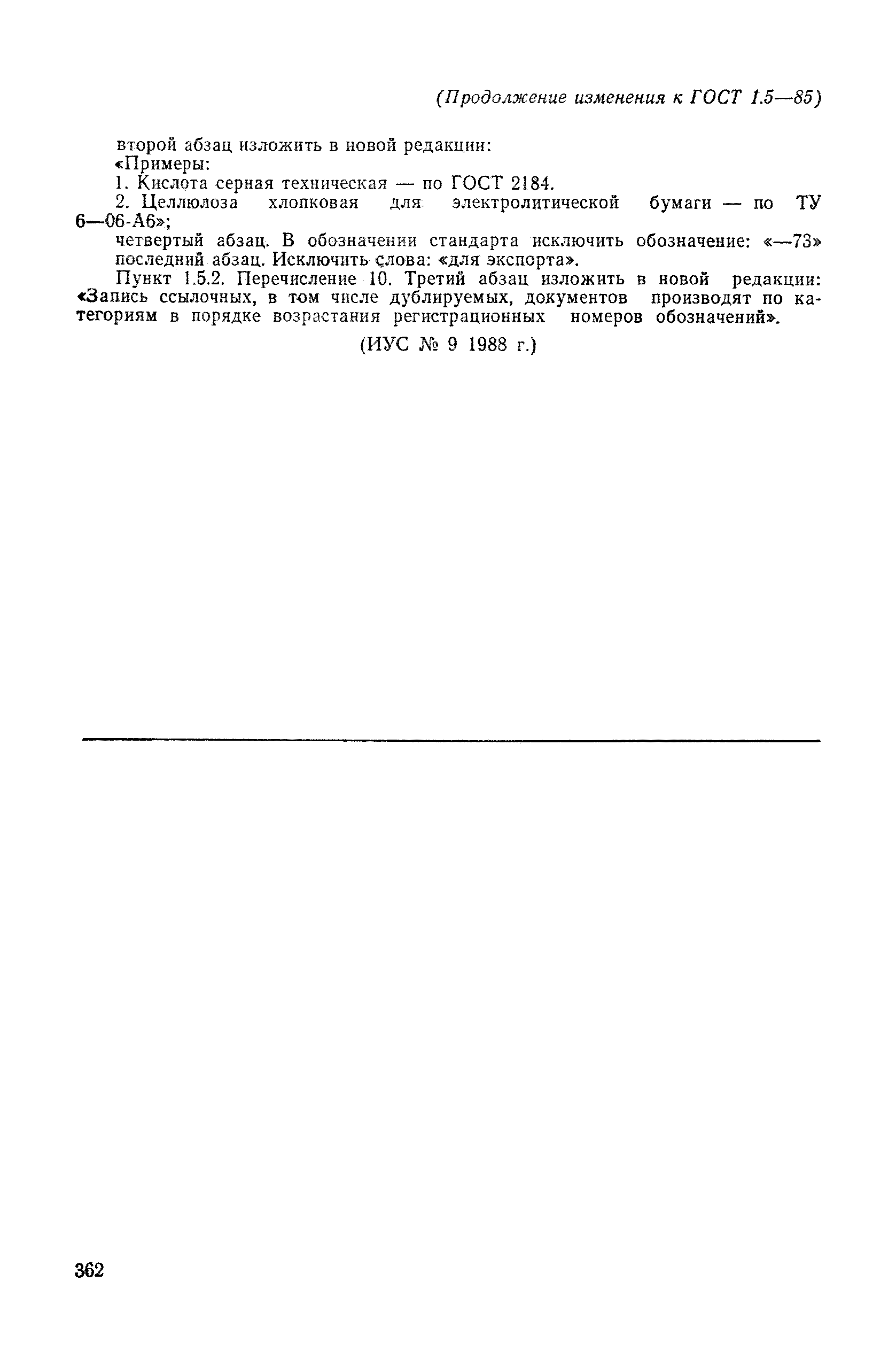 (Продолжение изменения к ГОСТ 1.5—85)

второй абзац изложить в новой редакции:
«Примеры:
1. Кислота серная техническая — по ГОСТ 2184.
2. Целлюлоза хлопковая для электролитической бумаги — по ТУ 6—06-А6»;
четвертый абзац. В обозначении стандарта исключить обозначение: «—73»
последний абзац. Исключить слова: «для экспорта».
Пункт 1.5.2. Перечисление 10. Третий абзац изложить в новой редакции: «Запись ссылочных, в том числе дублируемых, документов производят по категориям в порядке возрастания регистрационных номеров обозначений».

(ИУС № 9 1988 г.)

362